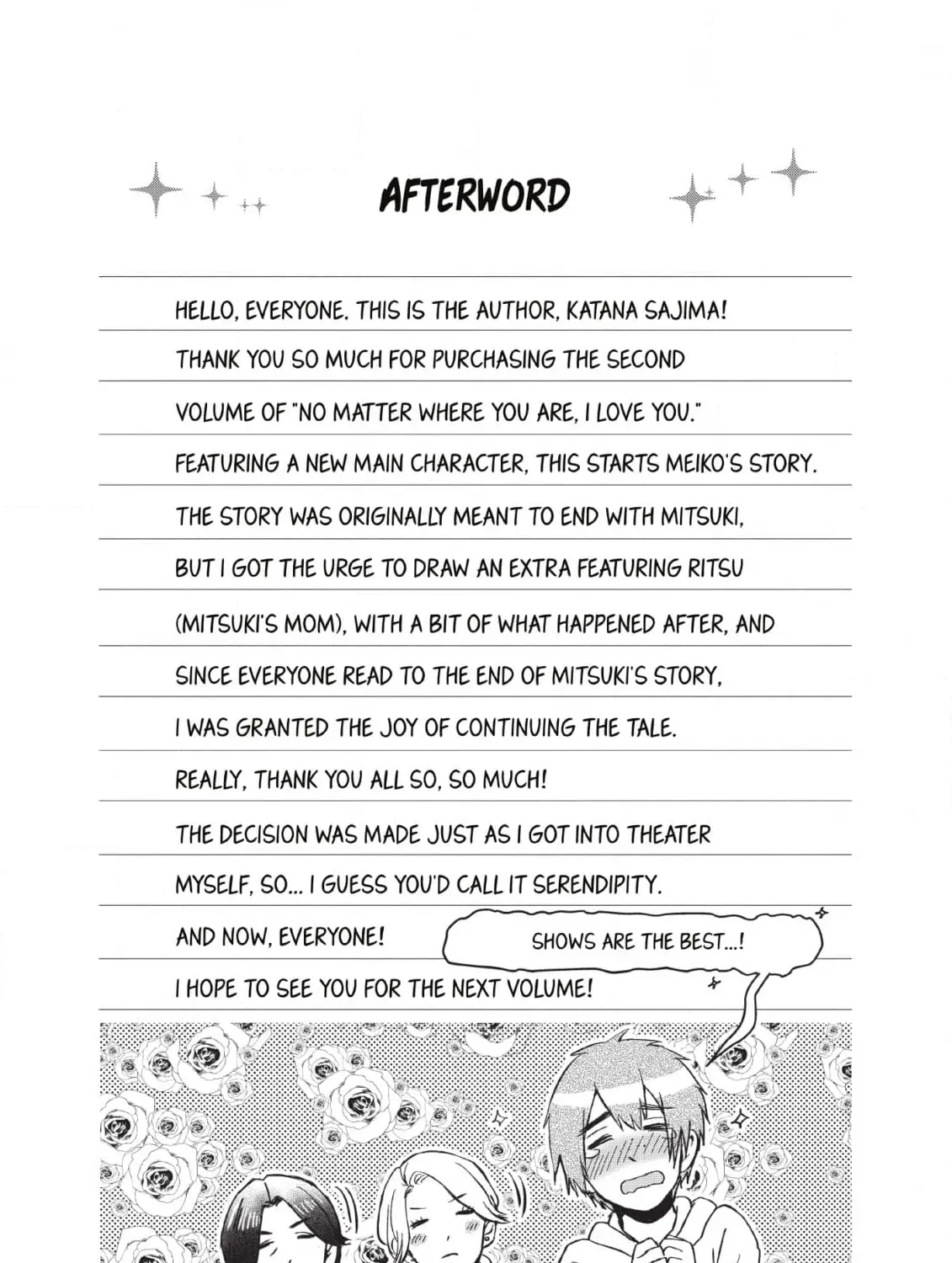 AFTERWORD

HELLO, EVERYONE. THIS IS THE AUTHOR, KATANA SAJIMA!
THANK YOU SO MUCH FOR PURCHASING THE SECOND VOLUME OF "NO MATTER WHERE YOU ARE, I LOVE YOU."
FEATURING A NEW MAIN CHARACTER, THIS STARTS MEIKO'S STORY.
THE STORY WAS ORIGINALLY MEANT TO END WITH MITSUKI, BUT I GOT THE URGE TO DRAW AN EXTRA FEATURING RITSU (MITSUKI'S MOM), WITH A BIT OF WHAT HAPPENED AFTER, AND SINCE EVERYONE READ TO THE END OF MITSUKI'S STORY, I WAS GRANTED THE JOY OF CONTINUING THE TALE.
REALLY, THANK YOU ALL SO, SO MUCH!
THE DECISION WAS MADE JUST AS I GOT INTO THEATER MYSELF, SO... I GUESS YOU'D CALL IT SERENDIPITY.
AND NOW, EVERYONE!
I HOPE TO SEE YOU FOR THE NEXT VOLUME!

SHOWS ARE THE BEST...!